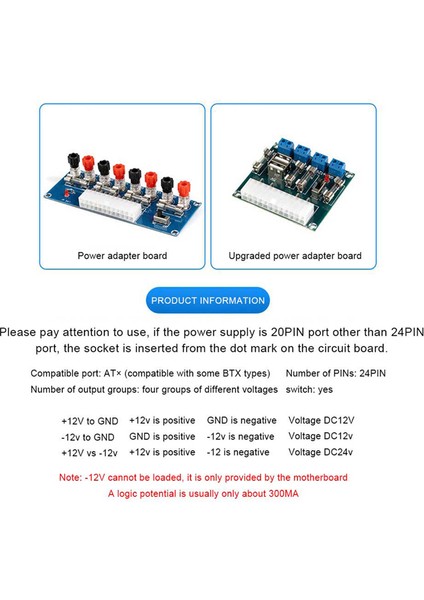 Power adapter board

Upgraded power adapter board

PRODUCT INFORMATION

Please pay attention to use, if the power supply is 20PIN port other than 24PIN port, the socket is inserted from the dot mark on the circuit board.

Compatible port: AT× (compatible with some BTX types) Number of PINs: 24PIN
Number of output groups: four groups of different voltages switch: yes

| +12V to GND | +12v is positive | GND is negative | Voltage DC12V |
|---|---|---|---|
| -12v to GND | GND is positive | -12v is negative | Voltage DC12v |
| +12V vs -12v | +12v is positive | -12 is negative | Voltage DC24v |

Note: -12V cannot be loaded, it is only provided by the motherboard
A logic potential is usually only about 300MA